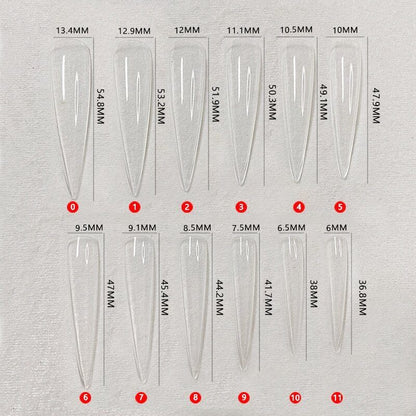 13.4MM
54.8MM
0

12.9MM
53.2MM
1

12MM
51.9MM
2

11.1MM
50.3MM
3

10.5MM
49.1MM
4

10MM
47.9MM
5

9.5MM
47MM
6

9.1MM
45.4MM
7

8.5MM
44.2MM
8

7.5MM
41.7MM
9

6.5MM
38MM
10

6MM
36.8MM
11